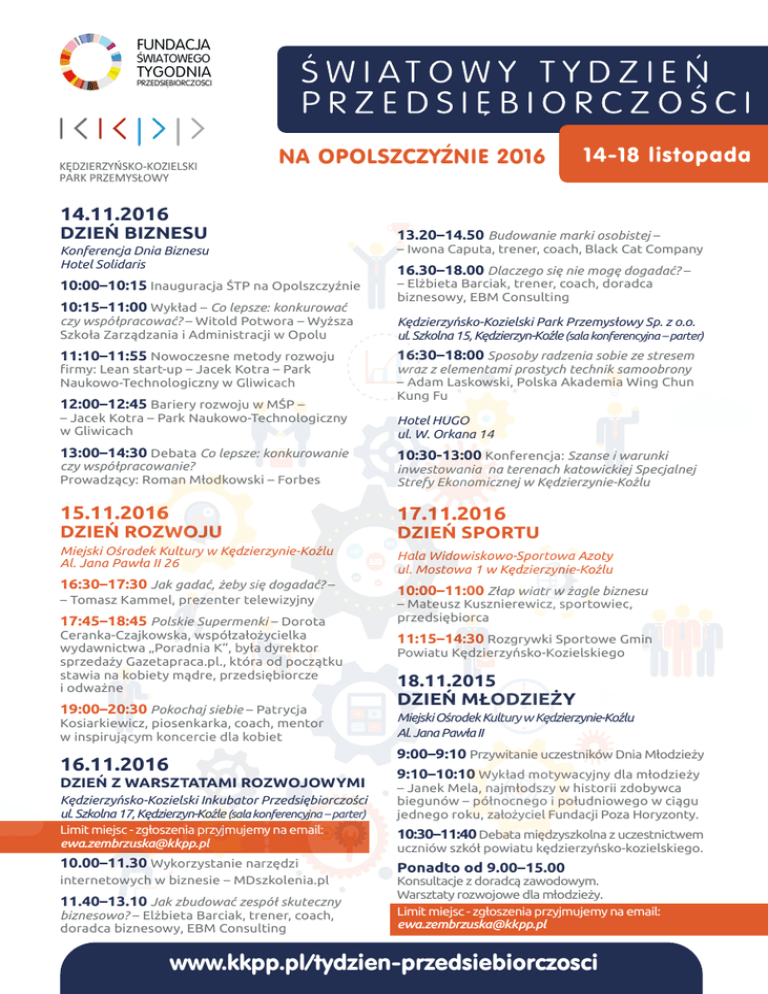 FUNDACJA ŚWIATOWEGO TYGODNIA PRZEDSIĘBIORCZOŚCI

KĘDZIERZYŃSKO-KOZIELSKI PARK PRZEMYSŁOWY

ŚWIATOWY TYDZIEŃ PRZEDSIĘBIORCZOŚCI

NA OPOLSZCZYŹNIE 2016

14-18 listopada

14.11.2016
DZIEŃ BIZNESU
Konferencja Dnia Biznesu
Hotel Solidaris

10:00–10:15 Inauguracja ŚTP na Opolszczyźnie

10:15–11:00 Wykład – Co lepsze: konkurować czy współpracować? – Witold Potwora – Wyższa Szkoła Zarządzania i Administracji w Opolu

11:10–11:55 Nowoczesne metody rozwoju firmy: Lean start-up – Jacek Kotra – Park Naukowo-Technologiczny w Gliwicach

12:00–12:45 Bariery rozwoju w MŚP – – Jacek Kotra – Park Naukowo-Technologiczny w Gliwicach

13:00–14:30 Debata Co lepsze: konkurowanie czy współpracowanie?
Prowadzący: Roman Młodkowski – Forbes

15.11.2016
DZIEŃ ROZWOJU
Miejski Ośrodek Kultury w Kędzierzynie-Koźlu
Al. Jana Pawła II 26

16:30–17:30 Jak gadać, żeby się dogadać? – – Tomasz Kammel, prezenter telewizyjny

17:45–18:45 Polskie Supermenki – Dorota Ceranka-Czajkowska, współzałożycielka wydawnictwa „Poradnia K", była dyrektor sprzedaży Gazetapraca.pl., która od początku stawia na kobiety mądre, przedsiębiorcze i odważne

19:00–20:30 Pokochaj siebie – Patrycja Kosiarkiewicz, piosenkarka, coach, mentor w inspirującym koncercie dla kobiet

16.11.2016
DZIEŃ Z WARSZTATAMI ROZWOJOWYMI
Kędzierzyńsko-Kozielski Inkubator Przedsiębiorczości
ul. Szkolna 17, Kędzierzyn-Koźle (sala konferencyjna – parter)

Limit miejsc - zgłoszenia przyjmujemy na email:
ewa.zembrzuska@kkpp.pl

10.00–11.30 Wykorzystanie narzędzi internetowych w biznesie – MDszkolenia.pl

11.40–13.10 Jak zbudować zespół skuteczny biznesowo? – Elżbieta Barciak, trener, coach, doradca biznesowy, EBM Consulting

13.20–14.50 Budowanie marki osobistej – – Iwona Caputa, trener, coach, Black Cat Company

16.30–18.00 Dlaczego się nie mogę dogadać? – – Elżbieta Barciak, trener, coach, doradca biznesowy, EBM Consulting

Kędzierzyńsko-Kozielski Park Przemysłowy Sp. z o.o.
ul. Szkolna 15, Kędzierzyn-Koźle (sala konferencyjna – parter)

16:30–18:00 Sposoby radzenia sobie ze stresem wraz z elementami prostych technik samoobrony – Adam Laskowski, Polska Akademia Wing Chun Kung Fu

Hotel HUGO
ul. W. Orkana 14

10:30-13:00 Konferencja: Szanse i warunki inwestowania na terenach katowickiej Specjalnej Strefy Ekonomicznej w Kędzierzynie-Koźlu

17.11.2016
DZIEŃ SPORTU
Hala Widowiskowo-Sportowa Azoty
ul. Mostowa 1 w Kędzierzynie-Koźlu

10:00–11:00 Złap wiatr w żagle biznesu – Mateusz Kusznierewicz, sportowiec, przedsiębiorca

11:15–14:30 Rozgrywki Sportowe Gmin Powiatu Kędzierzyńsko-Kozielskiego

18.11.2015
DZIEŃ MŁODZIEŻY
Miejski Ośrodek Kultury w Kędzierzynie-Koźlu
Al. Jana Pawła II

9:00–9:10 Przywitanie uczestników Dnia Młodzieży

9:10–10:10 Wykład motywacyjny dla młodzieży – Janek Mela, najmłodszy w historii zdobywca biegunów – północnego i południowego w ciągu jednego roku, założyciel Fundacji Poza Horyzonty.

10:30–11:40 Debata międzyszkolna z uczestnictwem uczniów szkół powiatu kędzierzyńsko-kozielskiego.

Ponadto od 9.00–15.00
Konsultacje z doradcą zawodowym.
Warsztaty rozwojowe dla młodzieży.

Limit miejsc - zgłoszenia przyjmujemy na email:
ewa.zembrzuska@kkpp.pl

www.kkpp.pl/tydzien-przedsiebiorczosci